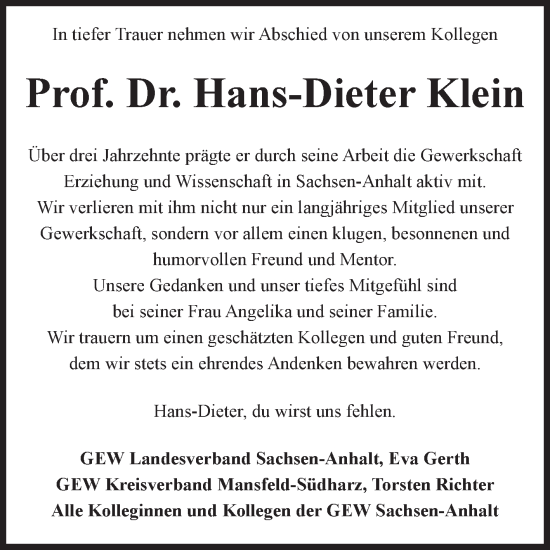 In tiefer Trauer nehmen wir Abschied von unserem Kollegen

Prof. Dr. Hans-Dieter Klein

Über drei Jahrzehnte prägte er durch seine Arbeit die Gewerkschaft Erziehung und Wissenschaft in Sachsen-Anhalt aktiv mit. Wir verlieren mit ihm nicht nur ein langjähriges Mitglied unserer Gewerkschaft, sondern vor allem einen klugen, besonnenen und humorvollen Freund und Mentor. Unsere Gedanken und unser tiefes Mitgefühl sind bei seiner Frau Angelika und seiner Familie. Wir trauern um einen geschätzten Kollegen und guten Freund, dem wir stets ein ehrendes Andenken bewahren werden.

Hans-Dieter, du wirst uns fehlen.

GEW Landesverband Sachsen-Anhalt, Eva Gerth
GEW Kreisverband Mansfeld-Südharz, Torsten Richter
Alle Kolleginnen und Kollegen der GEW Sachsen-Anhalt